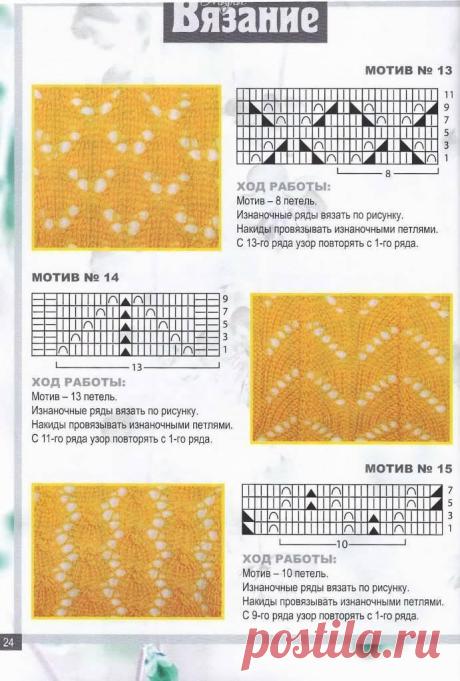 Вязание

МОТИВ № 13

11
9
7
5
3
1

8

ХОД РАБОТЫ:
Мотив – 8 петель.
Изнаночные ряды вязать по рисунку.
Накиды провязывать изнаночными петлями.
С 13-го ряда узор повторять с 1-го ряда.

МОТИВ № 14

9
7
5
3
1

13

ХОД РАБОТЫ:
Мотив – 13 петель.
Изнаночные ряды вязать по рисунку.
Накиды провязывать изнаночными петлями.
С 11-го ряда узор повторять с 1-го ряда.

МОТИВ № 15

7
5
3
1

10

ХОД РАБОТЫ:
Мотив – 10 петель.
Изнаночные ряды вязать по рисунку.
Накиды провязывать изнаночными петлями.
С 9-го ряда узор повторять с 1-го ряда.

24

postila.ru